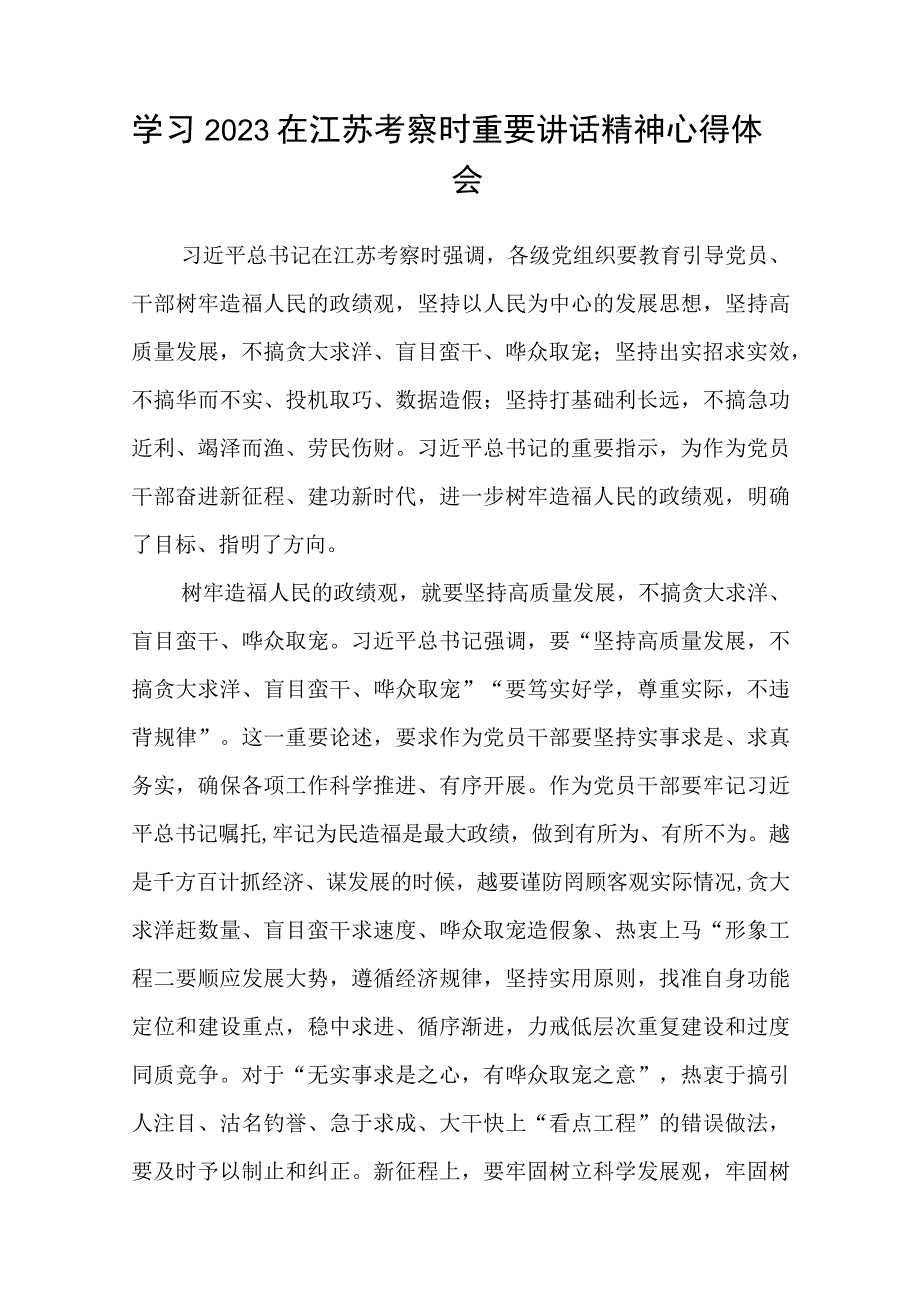 学习2023在江苏考察时重要讲话精神心得体会

习近平总书记在江苏考察时强调，各级党组织要教育引导党员、干部树牢造福人民的政绩观，坚持以人民为中心的发展思想，坚持高质量发展，不搞贪大求洋、盲目蛮干、哗众取宠；坚持出实招求实效，不搞华而不实、投机取巧、数据造假；坚持打基础利长远，不搞急功近利、竭泽而渔、劳民伤财。习近平总书记的重要指示，为作为党员干部奋进新征程、建功新时代，进一步树牢造福人民的政绩观，明确了目标、指明了方向。

树牢造福人民的政绩观，就要坚持高质量发展，不搞贪大求洋、盲目蛮干、哗众取宠。习近平总书记强调，要“坚持高质量发展，不搞贪大求洋、盲目蛮干、哗众取宠”“要笃实好学，尊重实际，不违背规律”。这一重要论述，要求作为党员干部要坚持实事求是、求真务实，确保各项工作科学推进、有序开展。作为党员干部要牢记习近平总书记嘱托,牢记为民造福是最大政绩，做到有所为、有所不为。越是千方百计抓经济、谋发展的时候，越要谨防罔顾客观实际情况,贪大求洋赶数量、盲目蛮干求速度、哗众取宠造假象、热衷上马“形象工程二要顺应发展大势，遵循经济规律，坚持实用原则，找准自身功能定位和建设重点，稳中求进、循序渐进，力戒低层次重复建设和过度同质竞争。对于“无实事求是之心，有哗众取宠之意”，热衷于搞引人注目、沽名钓誉、急于求成、大干快上“看点工程”的错误做法，要及时予以制止和纠正。新征程上，要牢固树立科学发展观，牢固树